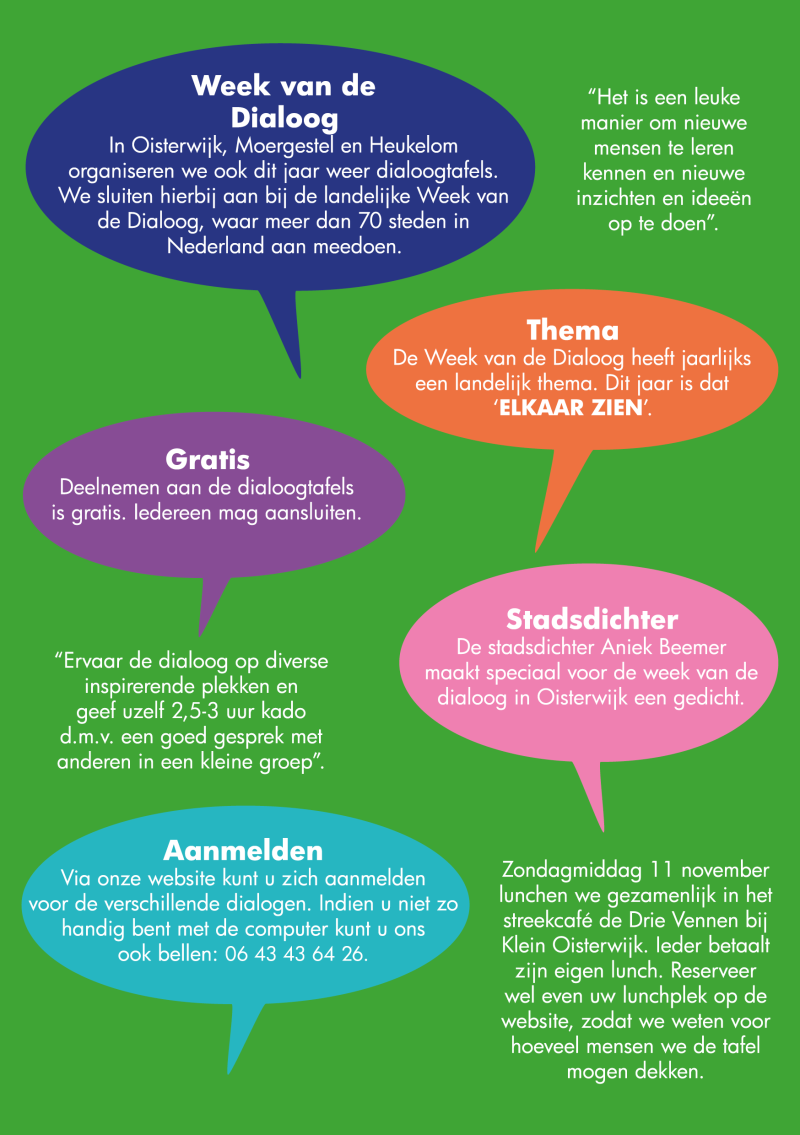 Week van de Dialoog
In Oisterwijk, Moergestel en Heukelom organiseren we ook dit jaar weer dialoogtafels. We sluiten hierbij aan bij de landelijke Week van de Dialoog, waar meer dan 70 steden in Nederland aan meedoen.

“Het is een leuke manier om nieuwe mensen te leren kennen en nieuwe inzichten en ideeën op te doen”.

Thema
De Week van de Dialoog heeft jaarlijks een landelijk thema. Dit jaar is dat ‘ELKAAR ZIEN’.

Gratis
Deelnemen aan de dialoogtafels is gratis. Iedereen mag aansluiten.

“Ervaar de dialoog op diverse inspirerende plekken en geef uzelf 2,5-3 uur kado d.m.v. een goed gesprek met anderen in een kleine groep”.

Stadsdichter
De stadsdichter Aniek Beemer maakt speciaal voor de week van de dialoog in Oisterwijk een gedicht.

Aanmelden
Via onze website kunt u zich aanmelden voor de verschillende dialogen. Indien u niet zo handig bent met de computer kunt u ons ook bellen: 06 43 43 64 26.

Zondagmiddag 11 november lunchen we gezamenlijk in het streekcafé de Drie Vennen bij Klein Oisterwijk. Ieder betaalt zijn eigen lunch. Reserveer wel even uw lunchplek op de website, zodat we weten voor hoeveel mensen we de tafel mogen dekken.